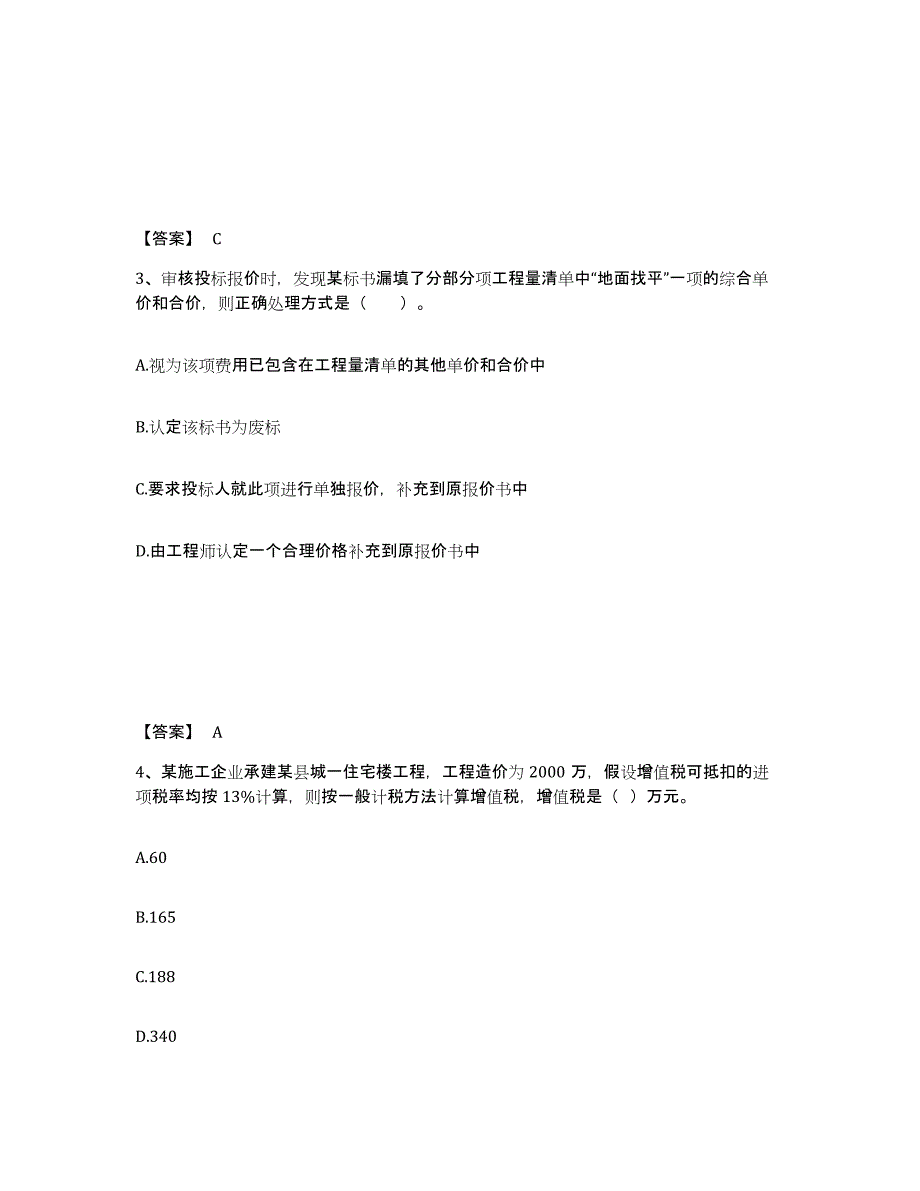 【答案】 C

3、审核投标报价时，发现某标书漏填了分部分项工程量清单中“地面找平”一项的综合单价和合价，则正确处理方式是（　　）。

A.视为该项费用已包含在工程量清单的其他单价和合价中

B.认定该标书为废标

C.要求投标人就此项进行单独报价，补充到原报价书中

D.由工程师认定一个合理价格补充到原报价书中

【答案】 A

4、某施工企业承建某县城一住宅楼工程，工程造价为 2000 万，假设增值税可抵扣的进项税率均按 13%计算，则按一般计税方法计算增值税，增值税是（ ）万元。

A.60

B.165

C.188

D.340